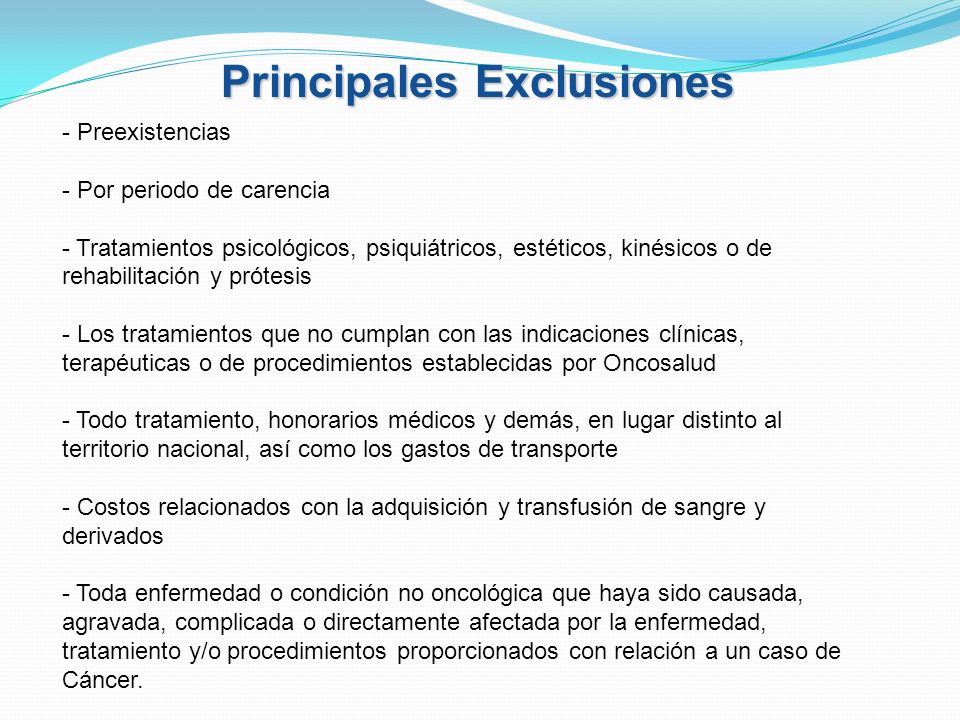 Principales Exclusiones

- Preexistencias

- Por periodo de carencia

- Tratamientos psicológicos, psiquiátricos, estéticos, kinésicos o de rehabilitación y prótesis

- Los tratamientos que no cumplan con las indicaciones clínicas, terapéuticas o de procedimientos establecidas por Oncosalud

- Todo tratamiento, honorarios médicos y demás, en lugar distinto al territorio nacional, así como los gastos de transporte

- Costos relacionados con la adquisición y transfusión de sangre y derivados

- Toda enfermedad o condición no oncológica que haya sido causada, agravada, complicada o directamente afectada por la enfermedad, tratamiento y/o procedimientos proporcionados con relación a un caso de Cáncer.